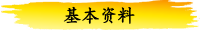 基本资料